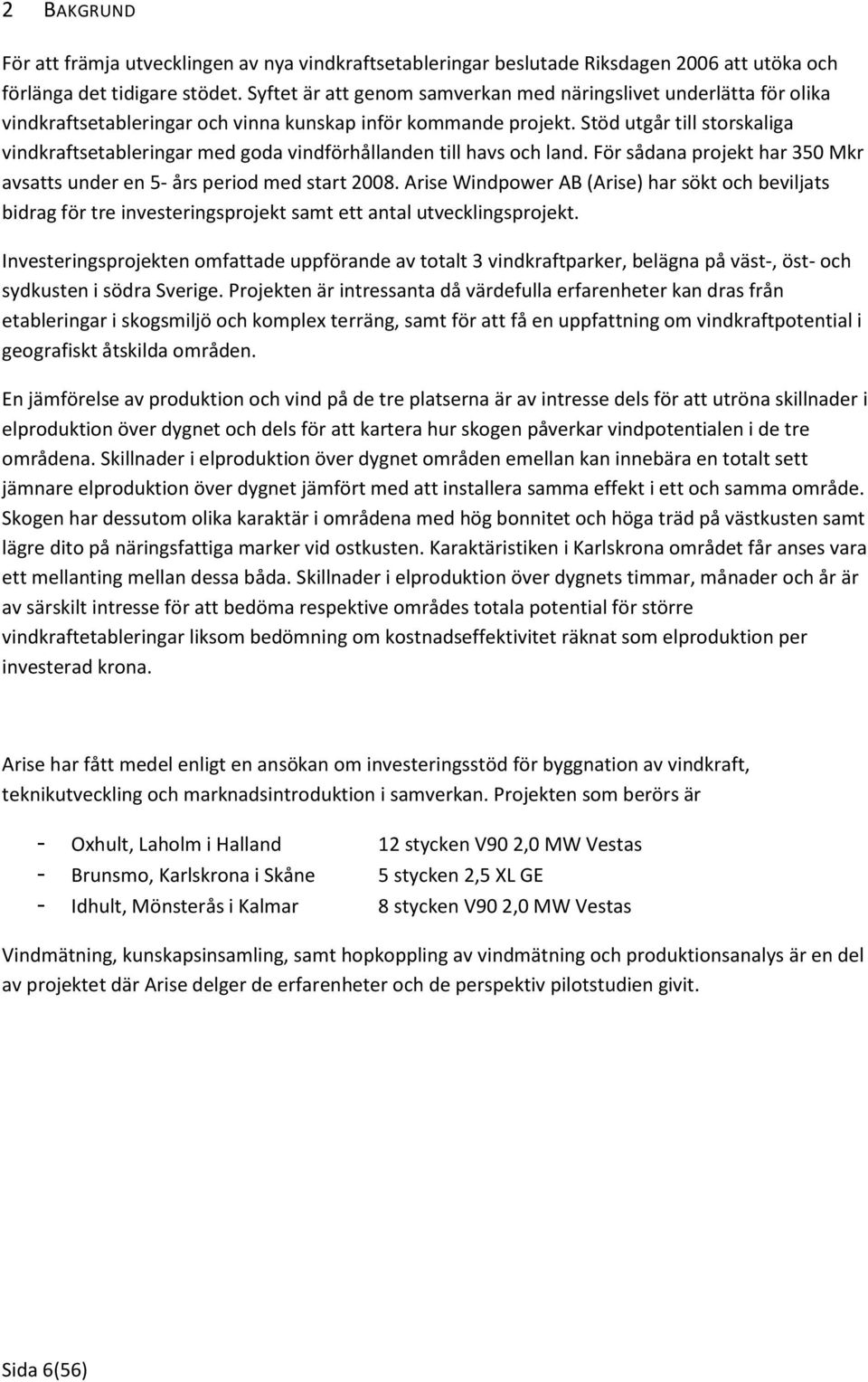 2 BAKGRUND

För att främja utvecklingen av nya vindkraftsetableringar beslutade Riksdagen 2006 att utöka och förlänga det tidigare stödet. Syftet är att genom samverkan med näringslivet underlätta för olika vindkraftsetableringar och vinna kunskap inför kommande projekt. Stöd utgår till storskaliga vindkraftsetableringar med goda vindförhållanden till havs och land. För sådana projekt har 350 Mkr avsatts under en 5- års period med start 2008. Arise Windpower AB (Arise) har sökt och beviljats bidrag för tre investeringsprojekt samt ett antal utvecklingsprojekt.

Investeringsprojekten omfattade uppförande av totalt 3 vindkraftparker, belägna på väst-, öst- och sydkusten i södra Sverige. Projekten är intressanta då värdefulla erfarenheter kan dras från etableringar i skogsmiljö och komplex terräng, samt för att få en uppfattning om vindkraftpotential i geografiskt åtskilda områden.

En jämförelse av produktion och vind på de tre platserna är av intresse dels för att utröna skillnader i elproduktion över dygnet och dels för att kartera hur skogen påverkar vindpotentialen i de tre områdena. Skillnader i elproduktion över dygnet områden emellan kan innebära en totalt sett jämnare elproduktion över dygnet jämfört med att installera samma effekt i ett och samma område. Skogen har dessutom olika karaktär i områdena med hög bonnitet och höga träd på västkusten samt lägre dito på näringsfattiga marker vid ostkusten. Karaktäristiken i Karlskrona området får anses vara ett mellanting mellan dessa båda. Skillnader i elproduktion över dygnets timmar, månader och år är av särskilt intresse för att bedöma respektive områdes totala potential för större vindkraftetableringar liksom bedömning om kostnadseffektivitet räknat som elproduktion per investerad krona.

Arise har fått medel enligt en ansökan om investeringsstöd för byggnation av vindkraft, teknikutveckling och marknadsintroduktion i samverkan. Projekten som berörs är

- Oxhult, Laholm i Halland 12 stycken V90 2,0 MW Vestas
- Brunsmo, Karlskrona i Skåne 5 stycken 2,5 XL GE
- Idhult, Mönsterås i Kalmar 8 stycken V90 2,0 MW Vestas

Vindmätning, kunskapsinsamling, samt hopkoppling av vindmätning och produktionsanalys är en del av projektet där Arise delger de erfarenheter och de perspektiv pilotstudien givit.

Sida 6(56)